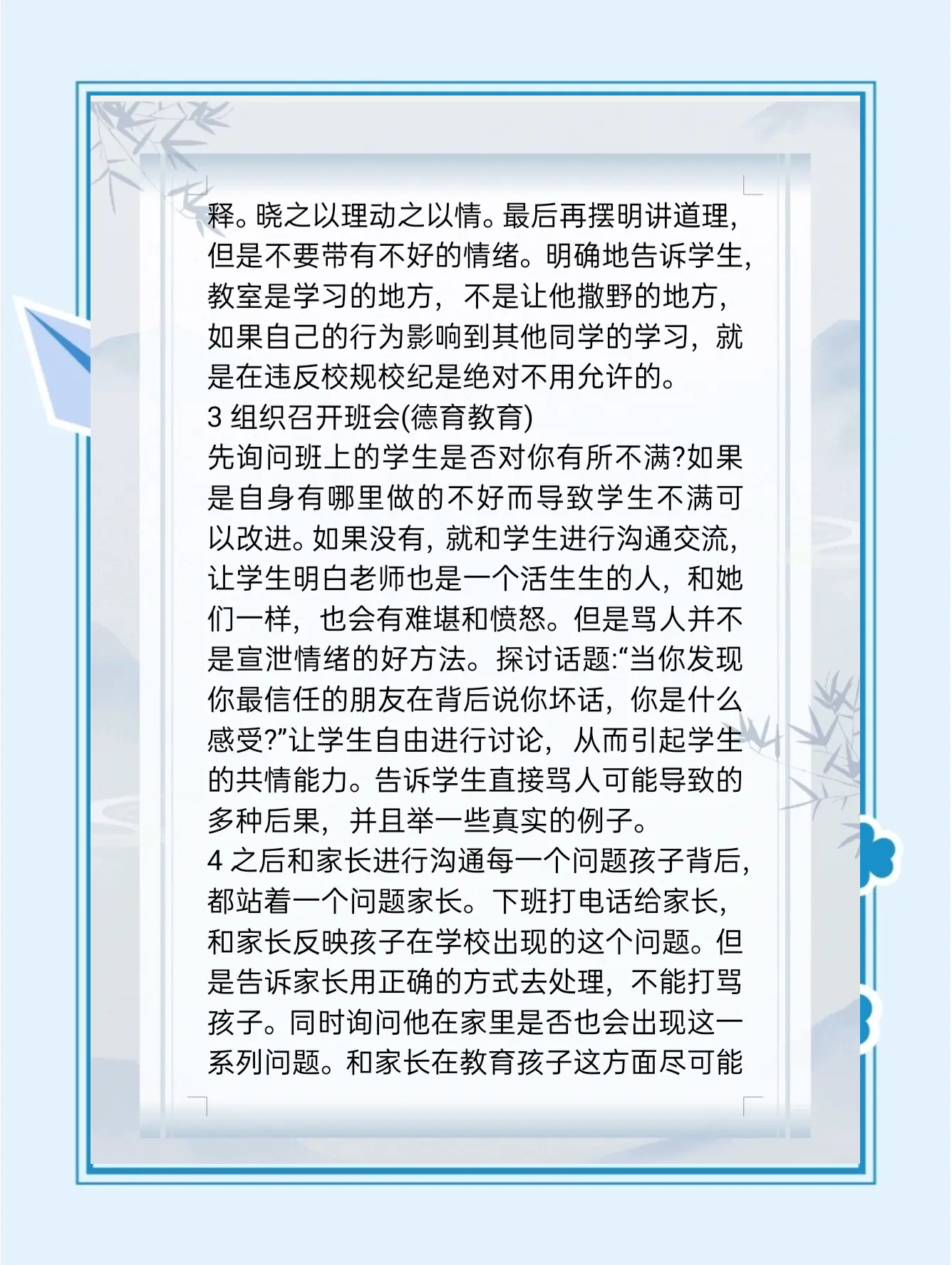 释。晓之以理动之以情。最后再摆明讲道理，但是不要带有不好的情绪。明确地告诉学生，教室是学习的地方，不是让他撒野的地方，如果自己的行为影响到其他同学的学习，就是在违反校规校纪是绝对不用允许的。
3 组织召开班会(德育教育)
先询问班上的学生是否对你有所不满?如果是自身有哪里做的不好而导致学生不满可以改进。如果没有，就和学生进行沟通交流，让学生明白老师也是一个活生生的人，和她们一样，也会有难堪和愤怒。但是骂人并不是宣泄情绪的好方法。探讨话题:“当你发现你最信任的朋友在背后说你坏话，你是什么感受?”让学生自由进行讨论，从而引起学生的共情能力。告诉学生直接骂人可能导致的多种后果，并且举一些真实的例子。
4 之后和家长进行沟通每一个问题孩子背后，都站着一个问题家长。下班打电话给家长，和家长反映孩子在学校出现的这个问题。但是告诉家长用正确的方式去处理，不能打骂孩子。同时询问他在家里是否也会出现这一系列问题。和家长在教育孩子这方面尽可能